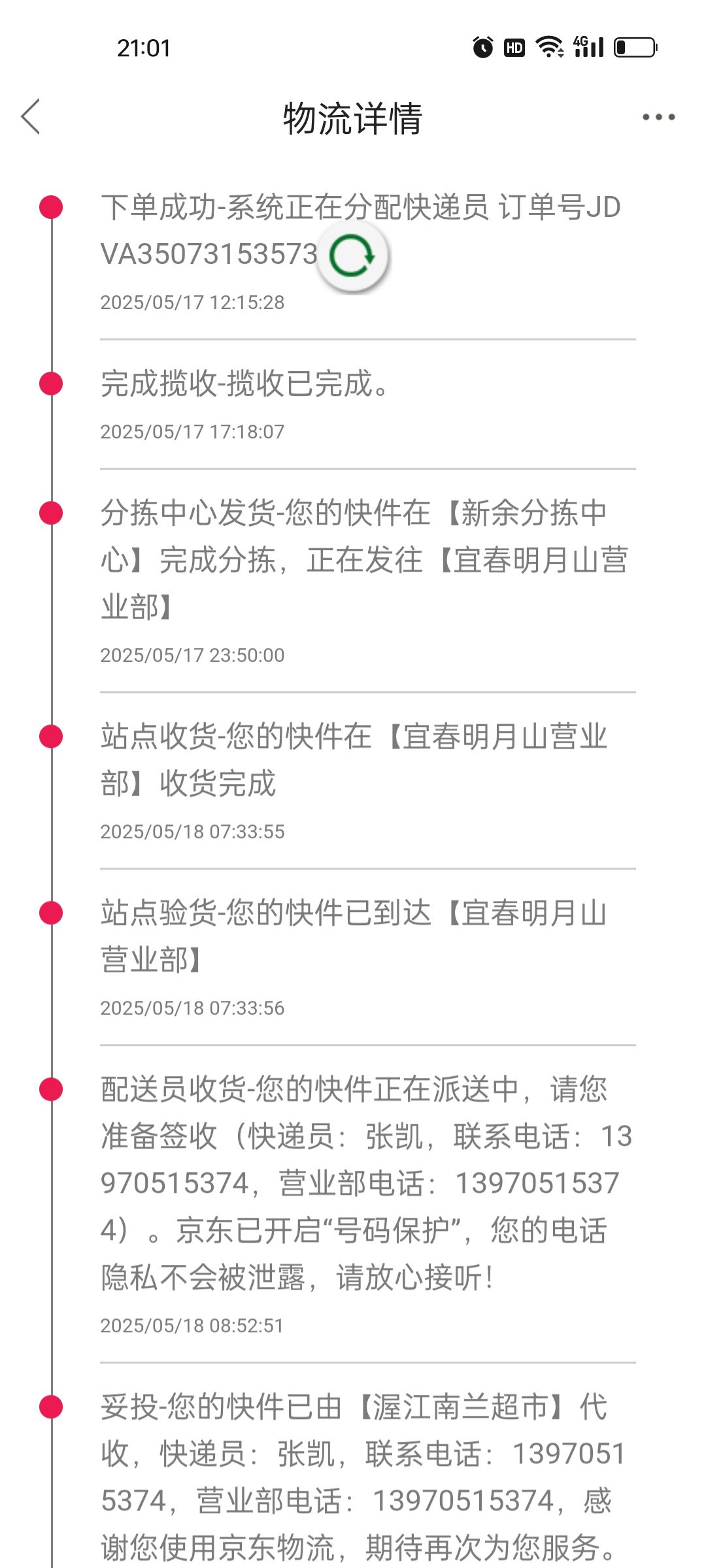 21:01

HD 4G

物流详情

下单成功-系统正在分配快递员 订单号JDVA35073153573

2025/05/17 12:15:28

完成揽收-揽收已完成。

2025/05/17 17:18:07

分拣中心发货-您的快件在【新余分拣中心】完成分拣，正在发往【宜春明月山营业部】

2025/05/17 23:50:00

站点收货-您的快件在【宜春明月山营业部】收货完成

2025/05/18 07:33:55

站点验货-您的快件已到达【宜春明月山营业部】

2025/05/18 07:33:56

配送员收货-您的快件正在派送中，请您准备签收（快递员：张凯，联系电话：13970515374，营业部电话：13970515374）。京东已开启“号码保护”，您的电话隐私不会被泄露，请放心接听！

2025/05/18 08:52:51

妥投-您的快件已由【渥江南兰超市】代收，快递员：张凯，联系电话：13970515374，营业部电话：13970515374，感谢您使用京东物流，期待再次为您服务。